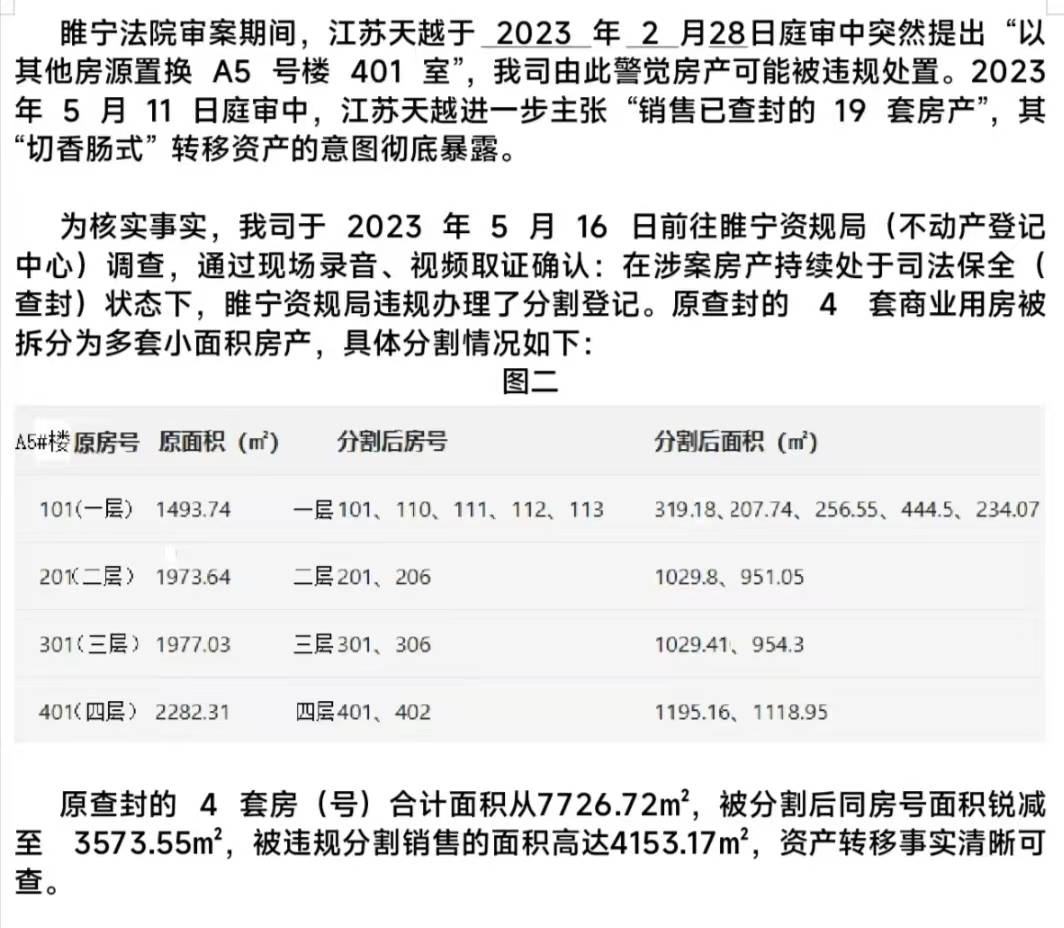 睢宁法院审案期间，江苏天越于2023年2月28日庭审中突然提出“以其他房源置换A5号楼401室”，我司由此警觉房产可能被违规处置。2023年5月11日庭审中，江苏天越进一步主张“销售已查封的19套房产”，其“切香肠式”转移资产的意图彻底暴露。

为核实事实，我司于2023年5月16日前往睢宁资规局（不动产登记中心）调查，通过现场录音、视频取证确认：在涉案房产持续处于司法保全（查封）状态下，睢宁资规局违规办理了分割登记。原查封的4套商业用房被拆分为多套小面积房产，具体分割情况如下：

图二

| A5#楼原房号 | 原面积（m²） | 分割后房号 | 分割后面积（m²） |
|---|---|---|---|
| 101(一层) | 1493.74 | 一层101、110、111、112、113 | 319.18、207.74、256.55、444.5、234.07 |
| 201(二层) | 1973.64 | 二层201、206 | 1029.8、951.05 |
| 301(三层) | 1977.03 | 三层301、306 | 1029.41、954.3 |
| 401(四层) | 2282.31 | 四层401、402 | 1195.16、1118.95 |

原查封的4套房（号）合计面积从7726.72m²，被分割后同房号面积锐减至3573.55m²，被违规分割销售的面积高达4153.17m²，资产转移事实清晰可查。